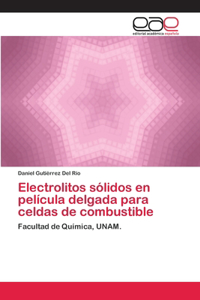 eae
editorial académica española

Daniel Gutiérrez Del Río

Electrolitos sólidos en película delgada para celdas de combustible

Facultad de Química, UNAM.